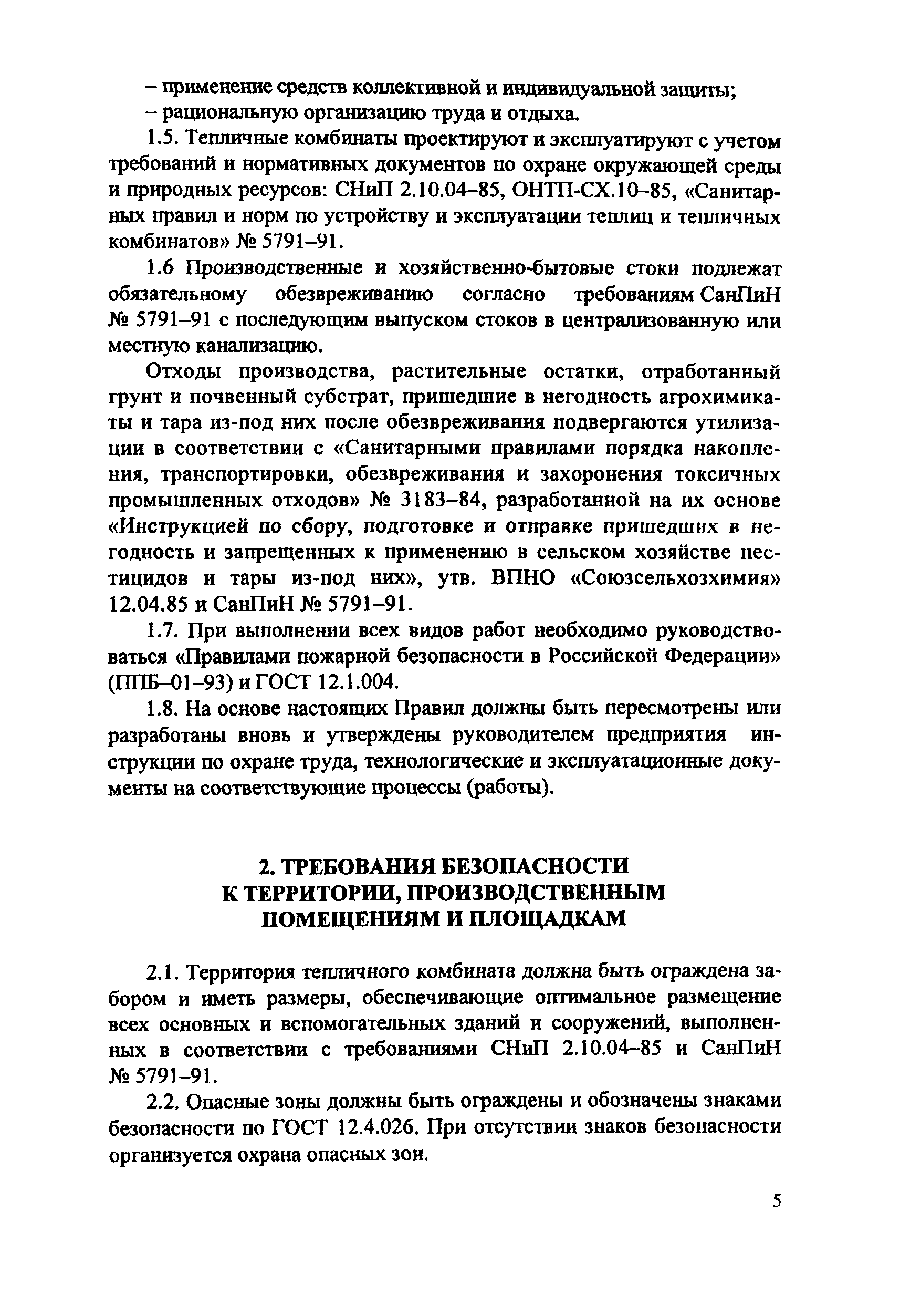 – применение средств коллективной и индивидуальной защиты;
– рациональную организацию труда и отдыха.

1.5. Тепличные комбинаты проектируют и эксплуатируют с учетом требований и нормативных документов по охране окружающей среды и природных ресурсов: СНиП 2.10.04–85, ОНТП-СХ.10–85, «Санитарных правил и норм по устройству и эксплуатации теплиц и тепличных комбинатов» № 5791–91.

1.6 Производственные и хозяйственно-бытовые стоки подлежат обязательному обезвреживанию согласно требованиям СанПиН № 5791–91 с последующим выпуском стоков в централизованную или местную канализацию.

Отходы производства, растительные остатки, отработанный грунт и почвенный субстрат, пришедшие в негодность агрохимикаты и тара из-под них после обезвреживания подвергаются утилизации в соответствии с «Санитарными правилами порядка накопления, транспортировки, обезвреживания и захоронения токсичных промышленных отходов» № 3183–84, разработанной на их основе «Инструкцией по сбору, подготовке и отправке пришедших в негодность и запрещенных к применению в сельском хозяйстве пестицидов и тары из-под них», утв. ВПНО «Союзсельхозхимия» 12.04.85 и СанПиН № 5791–91.

1.7. При выполнении всех видов работ необходимо руководствоваться «Правилами пожарной безопасности в Российской Федерации» (ППБ–01–93) и ГОСТ 12.1.004.

1.8. На основе настоящих Правил должны быть пересмотрены или разработаны вновь и утверждены руководителем предприятия инструкции по охране труда, технологические и эксплуатационные документы на соответствующие процессы (работы).

2. ТРЕБОВАНИЯ БЕЗОПАСНОСТИ К ТЕРРИТОРИИ, ПРОИЗВОДСТВЕННЫМ ПОМЕЩЕНИЯМ И ПЛОЩАДКАМ

2.1. Территория тепличного комбината должна быть ограждена забором и иметь размеры, обеспечивающие оптимальное размещение всех основных и вспомогательных зданий и сооружений, выполненных в соответствии с требованиями СНиП 2.10.04–85 и СанПиН № 5791–91.

2.2. Опасные зоны должны быть ограждены и обозначены знаками безопасности по ГОСТ 12.4.026. При отсутствии знаков безопасности организуется охрана опасных зон.

5